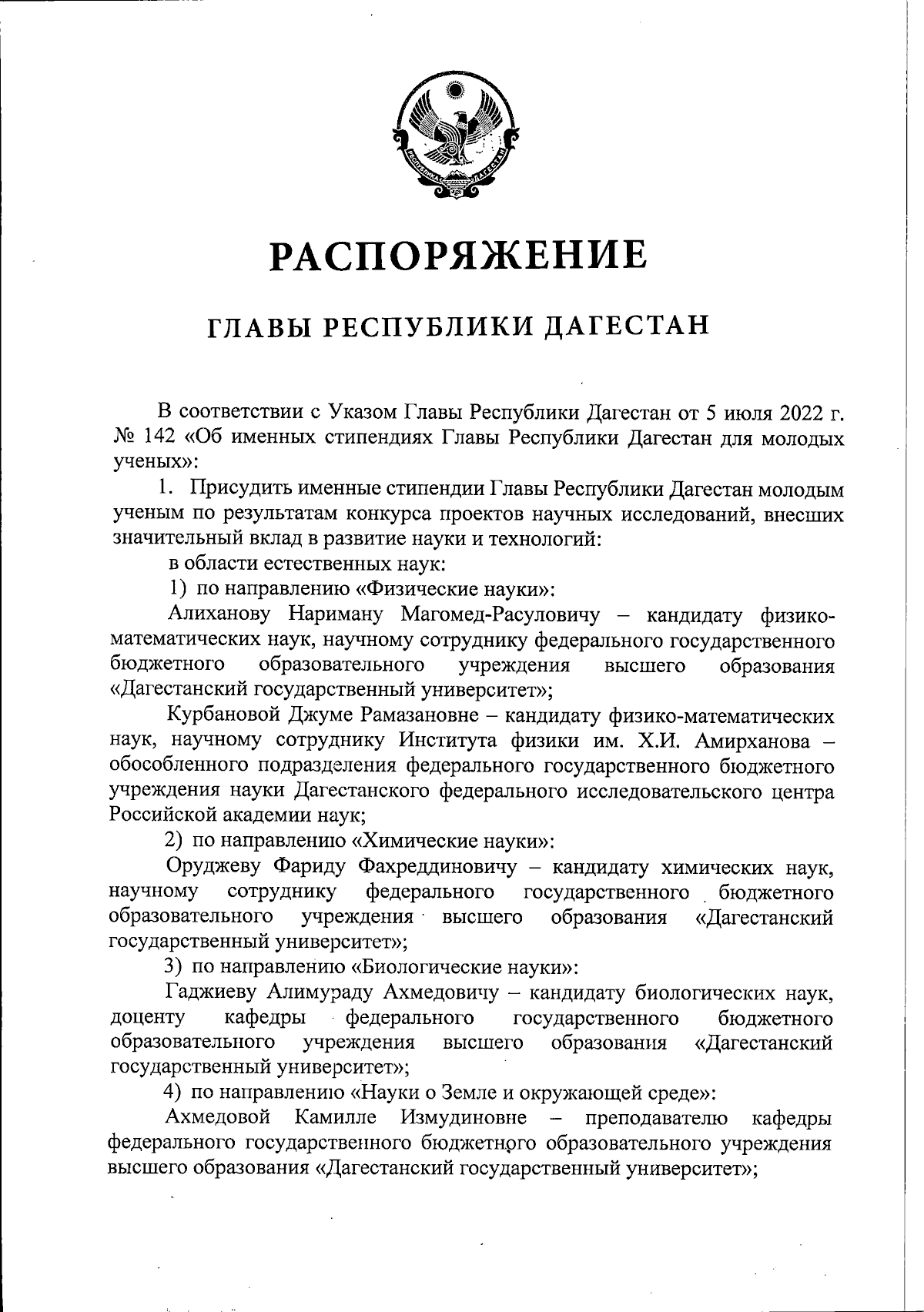 РЕСПУБЛИКА ДАГЕСТАН

РАСПОРЯЖЕНИЕ

ГЛАВЫ РЕСПУБЛИКИ ДАГЕСТАН

В соответствии с Указом Главы Республики Дагестан от 5 июля 2022 г. № 142 «Об именных стипендиях Главы Республики Дагестан для молодых ученых»:

1. Присудить именные стипендии Главы Республики Дагестан молодым ученым по результатам конкурса проектов научных исследований, внесших значительный вклад в развитие науки и технологий:

в области естественных наук:

1) по направлению «Физические науки»:

Алиханову Нариману Магомед-Расуловичу – кандидату физико-математических наук, научному сотруднику федерального государственного бюджетного образовательного учреждения высшего образования «Дагестанский государственный университет»;

Курбановой Джуме Рамазановне – кандидату физико-математических наук, научному сотруднику Института физики им. Х.И. Амирханова – обособленного подразделения федерального государственного бюджетного учреждения науки Дагестанского федерального исследовательского центра Российской академии наук;

2) по направлению «Химические науки»:

Оруджеву Фариду Фахреддиновичу – кандидату химических наук, научному сотруднику федерального государственного бюджетного образовательного учреждения высшего образования «Дагестанский государственный университет»;

3) по направлению «Биологические науки»:

Гаджиеву Алимураду Ахмедовичу – кандидату биологических наук, доценту кафедры федерального государственного бюджетного образовательного учреждения высшего образования «Дагестанский государственный университет»;

4) по направлению «Науки о Земле и окружающей среде»:

Ахмедовой Камилле Измудиновне – преподавателю кафедры федерального государственного бюджетного образовательного учреждения высшего образования «Дагестанский государственный университет»;